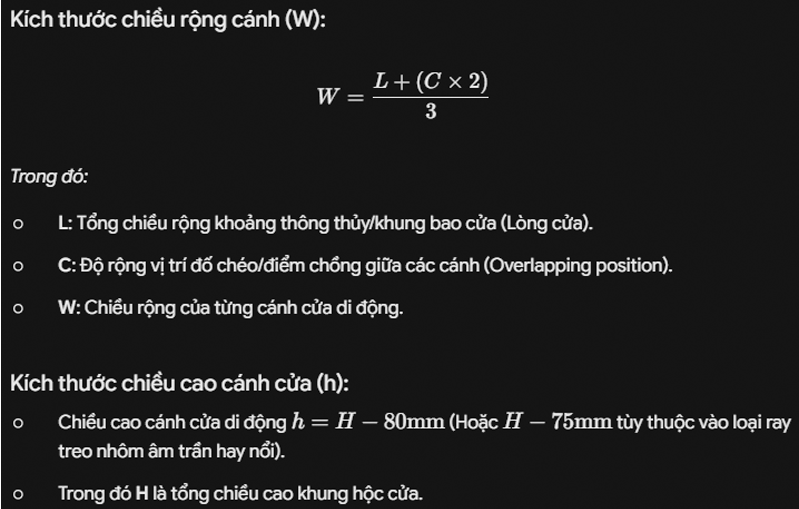 Kích thước chiều rộng cánh (W):

$W = \frac{L + (C \times 2)}{3}$

Trong đó:

○ L: Tổng chiều rộng khoảng thông thủy/khung bao cửa (Lòng cửa).

○ C: Độ rộng vị trí đố chéo/điểm chồng giữa các cánh (Overlapping position).

○ W: Chiều rộng của từng cánh cửa di động.

Kích thước chiều cao cánh cửa (h):

○ Chiều cao cánh cửa di động $h = H - 80\text{mm}$ (Hoặc $H - 75\text{mm}$ tùy thuộc vào loại ray treo nhôm âm trần hay nổi).

○ Trong đó H là tổng chiều cao khung hộc cửa.